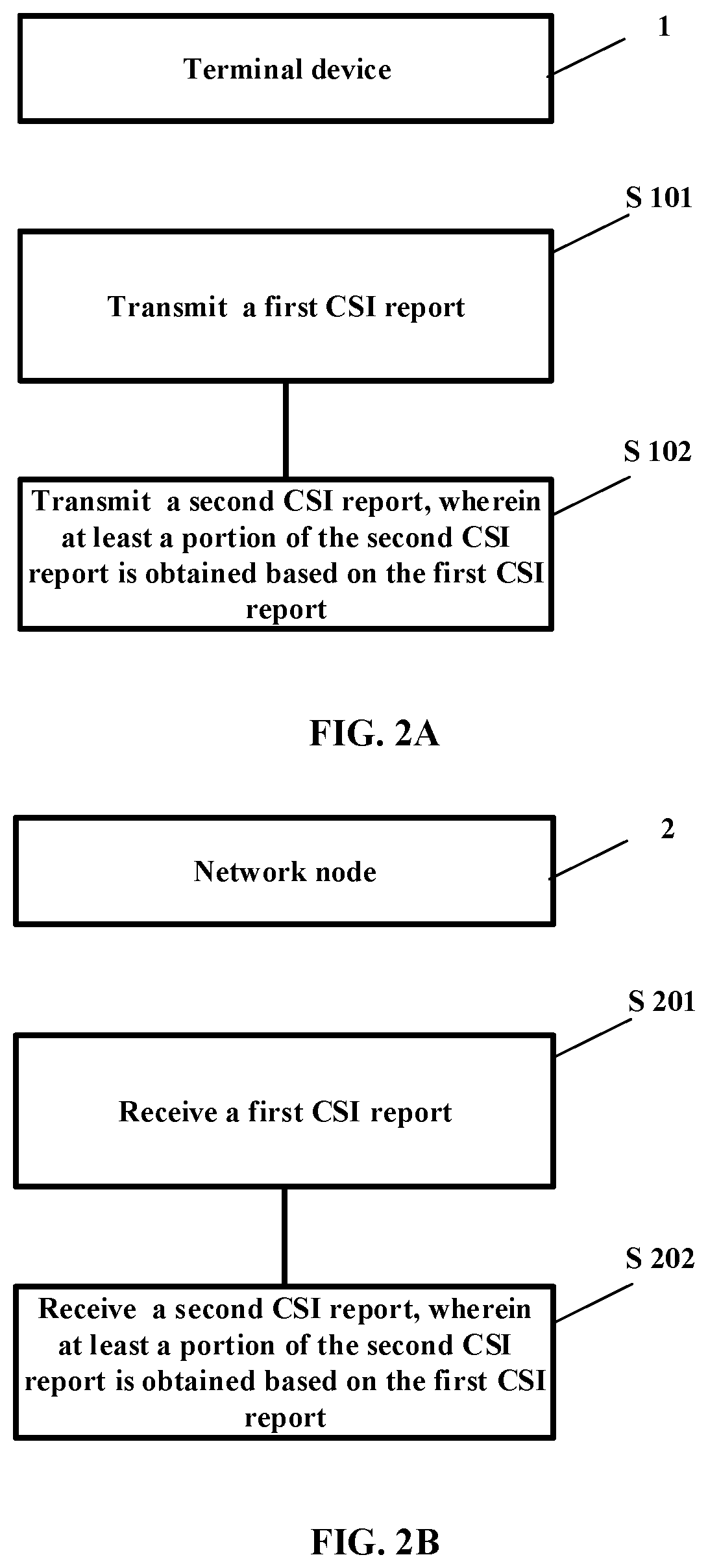 Terminal device

1

S 101

Transmit a first CSI report

S 102

Transmit a second CSI report, wherein at least a portion of the second CSI report is obtained based on the first CSI report

FIG. 2A

Network node

2

S 201

Receive a first CSI report

S 202

Receive a second CSI report, wherein at least a portion of the second CSI report is obtained based on the first CSI report

FIG. 2B